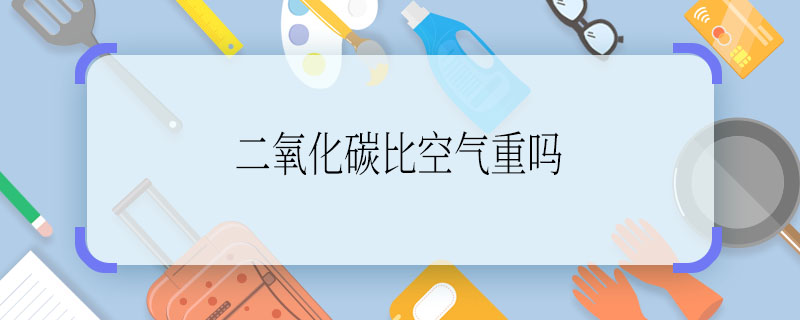 二氧化碳比空气重吗